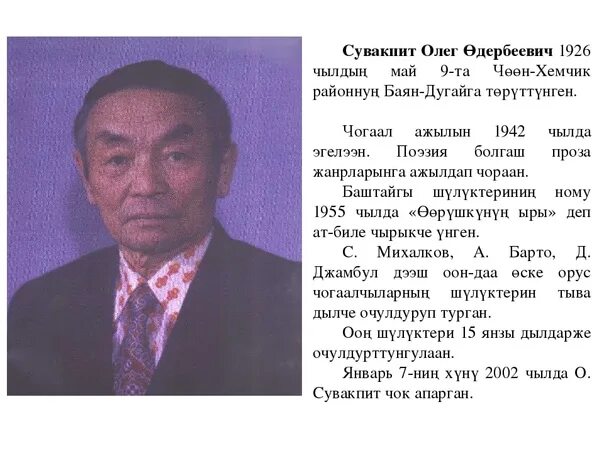 Сувакпит Олег Өдербеевич 1926 чылдың май 9-та Чөөн-Хемчик районнуң Баян-Дугайга төрүттүнген.

Чогаал ажылын 1942 чылда эгелээн. Поэзия болгаш проза жанрларынга ажылдап чораан.

Баштайгы шүлүктериниң ному 1955 чылда «Өөрүшкүнүң ыры» деп ат-биле чырыкче үнген.

С. Михалков, А. Барто, Д. Джамбул дээш оон-даа өске орус чогаалчыларның шүлүктерин тыва дылче очулдуруп турган.

Ооң шүлүктери 15 янзы дылдарже очулдурттунгулаан.

Январь 7-ниң хүнү 2002 чылда О. Сувакпит чок апарган.